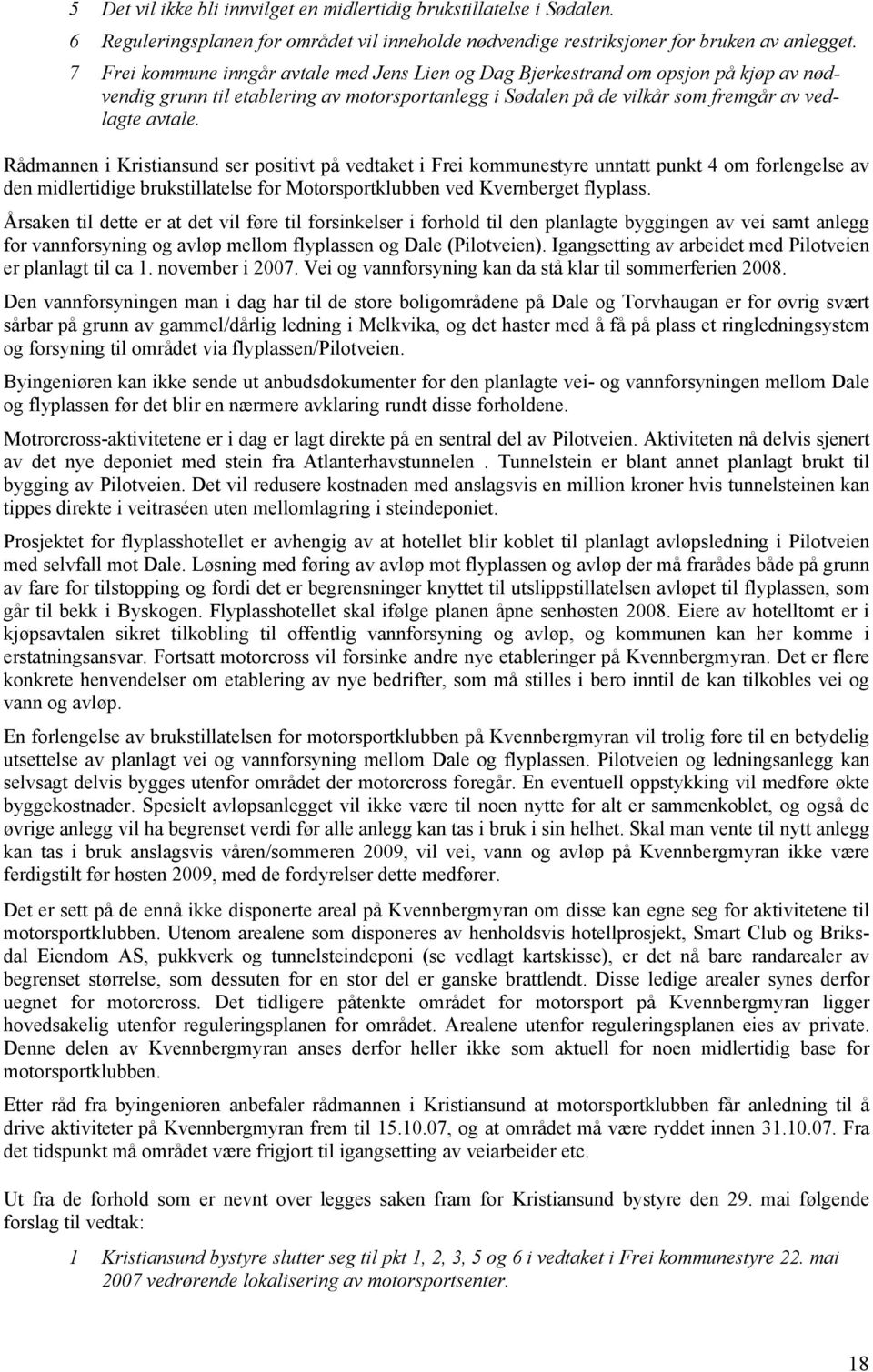 5 Det vil ikke bli innvilget en midlertidig brukstillatelse i Sødalen.
6 Reguleringsplanen for området vil inneholde nødvendige restriksjoner for bruken av anlegget.
7 Frei kommune inngår avtale med Jens Lien og Dag Bjerkestrand om opsjon på kjøp av nødvendig grunn til etablering av motorsportanlegg i Sødalen på de vilkår som fremgår av vedlagte avtale.

Rådmannen i Kristiansund ser positivt på vedtaket i Frei kommunestyre unntatt punkt 4 om forlengelse av den midlertidige brukstillatelse for Motorsportklubben ved Kvernberget flyplass.

Årsaken til dette er at det vil føre til forsinkelser i forhold til den planlagte byggingen av vei samt anlegg for vannforsyning og avløp mellom flyplassen og Dale (Pilotveien). Igangsetting av arbeidet med Pilotveien er planlagt til ca 1. november i 2007. Vei og vannforsyning kan da stå klar til sommerferien 2008.

Den vannforsyningen man i dag har til de store boligområdene på Dale og Torvhaugan er for øvrig svært sårbar på grunn av gammel/dårlig ledning i Melkvika, og det haster med å få på plass et ringledningsystem og forsyning til området via flyplassen/Pilotveien.

Byingeniøren kan ikke sende ut anbudsdokumenter for den planlagte vei- og vannforsyningen mellom Dale og flyplassen før det blir en nærmere avklaring rundt disse forholdene.

Motrorcross-aktivitetene er i dag er lagt direkte på en sentral del av Pilotveien. Aktiviteten nå delvis sjenert av det nye deponiet med stein fra Atlanterhavstunnelen . Tunnelstein er blant annet planlagt brukt til bygging av Pilotveien. Det vil redusere kostnaden med anslagsvis en million kroner hvis tunnelsteinen kan tippes direkte i veitraséen uten mellomlagring i steindeponiet.

Prosjektet for flyplasshotellet er avhengig av at hotellet blir koblet til planlagt avløpsledning i Pilotveien med selvfall mot Dale. Løsning med føring av avløp mot flyplassen og avløp der må frarådes både på grunn av fare for tilstopping og fordi det er begrensninger knyttet til utslippstillatelsen avløpet til flyplassen, som går til bekk i Byskogen. Flyplasshotellet skal ifølge planen åpne senhøsten 2008. Eiere av hotelltomt er i kjøpsavtalen sikret tilkobling til offentlig vannforsyning og avløp, og kommunen kan her komme i erstatningsansvar. Fortsatt motorcross vil forsinke andre nye etableringer på Kvennbergmyran. Det er flere konkrete henvendelser om etablering av nye bedrifter, som må stilles i bero inntil de kan tilkobles vei og vann og avløp.

En forlengelse av brukstillatelsen for motorsportklubben på Kvennbergmyran vil trolig føre til en betydelig utsettelse av planlagt vei og vannforsyning mellom Dale og flyplassen. Pilotveien og ledningsanlegg kan selvsagt delvis bygges utenfor området der motorcross foregår. En eventuell oppstykking vil medføre økte byggekostnader. Spesielt avløpsanlegget vil ikke være til noen nytte før alt er sammenkoblet, og også de øvrige anlegg vil ha begrenset verdi før alle anlegg kan tas i bruk i sin helhet. Skal man vente til nytt anlegg kan tas i bruk anslagsvis våren/sommeren 2009, vil vei, vann og avløp på Kvennbergmyran ikke være ferdigstilt før høsten 2009, med de fordyrelser dette medfører.

Det er sett på de ennå ikke disponerte areal på Kvennbergmyran om disse kan egne seg for aktivitetene til motorsportklubben. Utenom arealene som disponeres av henholdsvis hotellprosjekt, Smart Club og Briksdal Eiendom AS, pukkverk og tunnelsteindeponi (se vedlagt kartskisse), er det nå bare randarealer av begrenset størrelse, som dessuten for en stor del er ganske brattlendt. Disse ledige arealer synes derfor uegnet for motorcross. Det tidligere påtenkte området for motorsport på Kvennbergmyran ligger hovedsakelig utenfor reguleringsplanen for området. Arealene utenfor reguleringsplanen eies av private. Denne delen av Kvennbergmyran anses derfor heller ikke som aktuell for noen midlertidig base for motorsportklubben.

Etter råd fra byingeniøren anbefaler rådmannen i Kristiansund at motorsportklubben får anledning til å drive aktiviteter på Kvennbergmyran frem til 15.10.07, og at området må være ryddet innen 31.10.07. Fra det tidspunkt må området være frigjort til igangsetting av veiarbeider etc.

Ut fra de forhold som er nevnt over legges saken fram for Kristiansund bystyre den 29. mai følgende forslag til vedtak:

1 Kristiansund bystyre slutter seg til pkt 1, 2, 3, 5 og 6 i vedtaket i Frei kommunestyre 22. mai 2007 vedrørende lokalisering av motorsportsenter.

18